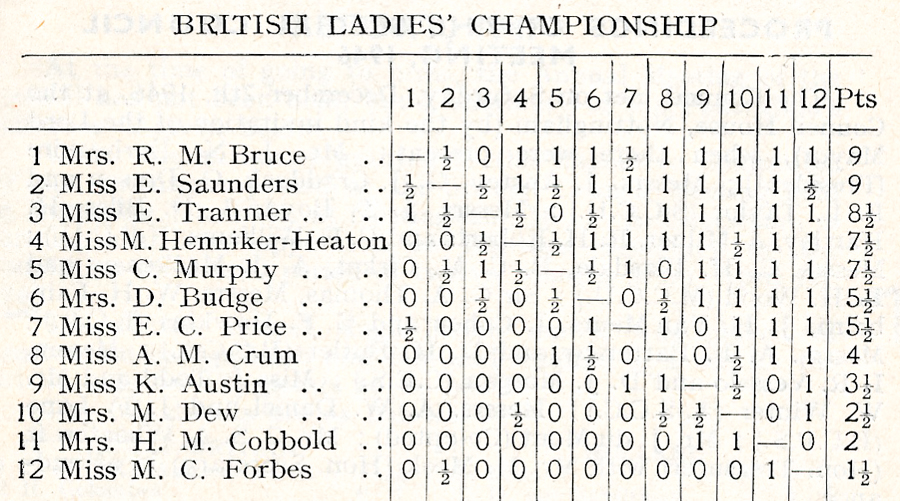 BRITISH LADIES' CHAMPIONSHIP

| | 1 | 2 | 3 | 4 | 5 | 6 | 7 | 8 | 9 | 10 | 11 | 12 | Pts |
|---|---|---|---|---|---|---|---|---|---|---|---|---|---|
| 1 Mrs. R. M. Bruce .. | — | $\frac{1}{2}$ | 0 | 1 | 1 | 1 | $\frac{1}{2}$ | 1 | 1 | 1 | 1 | 1 | 9 |
| 2 Miss E. Saunders .. | $\frac{1}{2}$ | — | $\frac{1}{2}$ | 1 | $\frac{1}{2}$ | 1 | 1 | 1 | 1 | 1 | 1 | $\frac{1}{2}$ | 9 |
| 3 Miss E. Tranmer .. .. | 1 | $\frac{1}{2}$ | — | $\frac{1}{2}$ | 0 | $\frac{1}{2}$ | 1 | 1 | 1 | 1 | 1 | 1 | $8\frac{1}{2}$ |
| 4 Miss M. Henniker-Heaton | 0 | 0 | $\frac{1}{2}$ | — | $\frac{1}{2}$ | 1 | 1 | 1 | 1 | $\frac{1}{2}$ | 1 | 1 | $7\frac{1}{2}$ |
| 5 Miss C. Murphy .. .. | 0 | $\frac{1}{2}$ | 1 | $\frac{1}{2}$ | — | $\frac{1}{2}$ | 1 | 0 | 1 | 1 | 1 | 1 | $7\frac{1}{2}$ |
| 6 Mrs. D. Budge .. .. | 0 | 0 | $\frac{1}{2}$ | 0 | $\frac{1}{2}$ | — | 0 | $\frac{1}{2}$ | 1 | 1 | 1 | 1 | $5\frac{1}{2}$ |
| 7 Miss E. C. Price .. .. | $\frac{1}{2}$ | 0 | 0 | 0 | 0 | 1 | — | 1 | 0 | 1 | 1 | 1 | $5\frac{1}{2}$ |
| 8 Miss A. M. Crum .. | 0 | 0 | 0 | 0 | 1 | $\frac{1}{2}$ | 0 | — | 0 | $\frac{1}{2}$ | 1 | 1 | 4 |
| 9 Miss K. Austin .. .. | 0 | 0 | 0 | 0 | 0 | 0 | 1 | 1 | — | $\frac{1}{2}$ | 0 | 1 | $3\frac{1}{2}$ |
| 10 Mrs. M. Dew .. .. | 0 | 0 | 0 | $\frac{1}{2}$ | 0 | 0 | 0 | $\frac{1}{2}$ | $\frac{1}{2}$ | — | 0 | 1 | $2\frac{1}{2}$ |
| 11 Mrs. H. M. Cobbold .. | 0 | 0 | 0 | 0 | 0 | 0 | 0 | 0 | 1 | 1 | — | 0 | 2 |
| 12 Miss M. C. Forbes .. | 0 | $\frac{1}{2}$ | 0 | 0 | 0 | 0 | 0 | 0 | 0 | 0 | 1 | — | $1\frac{1}{2}$ |